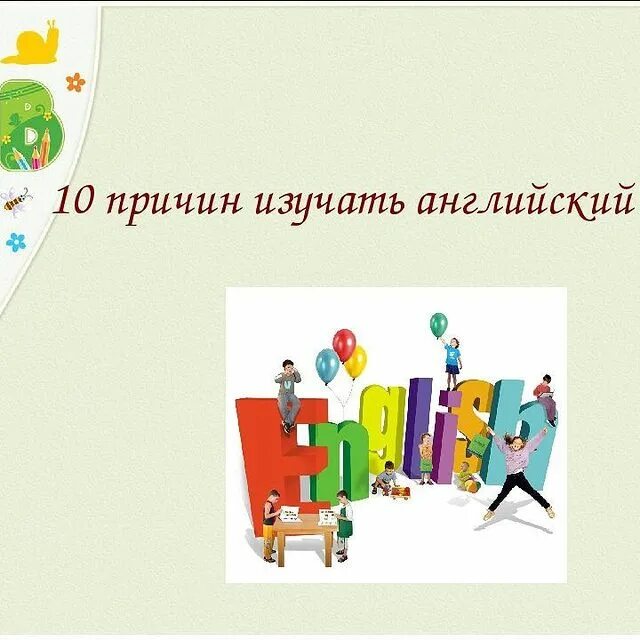 10 причин изучать английский

English